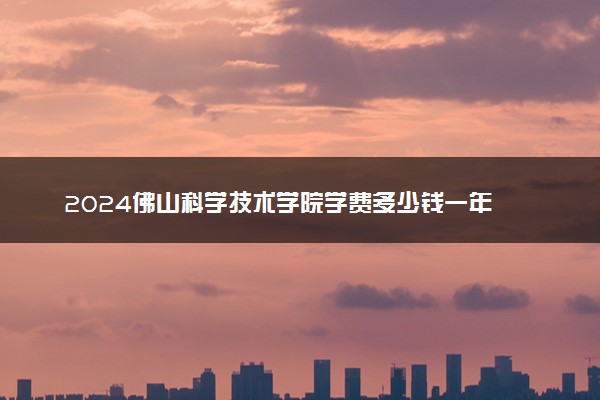 2024佛山科学技术学院学费多少钱一年